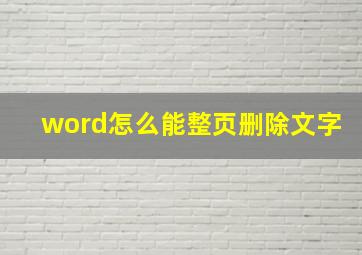 word怎么能整页删除文字